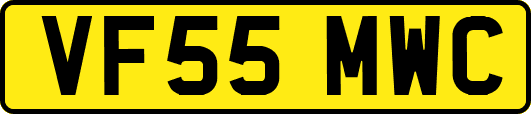 VF55 MWC